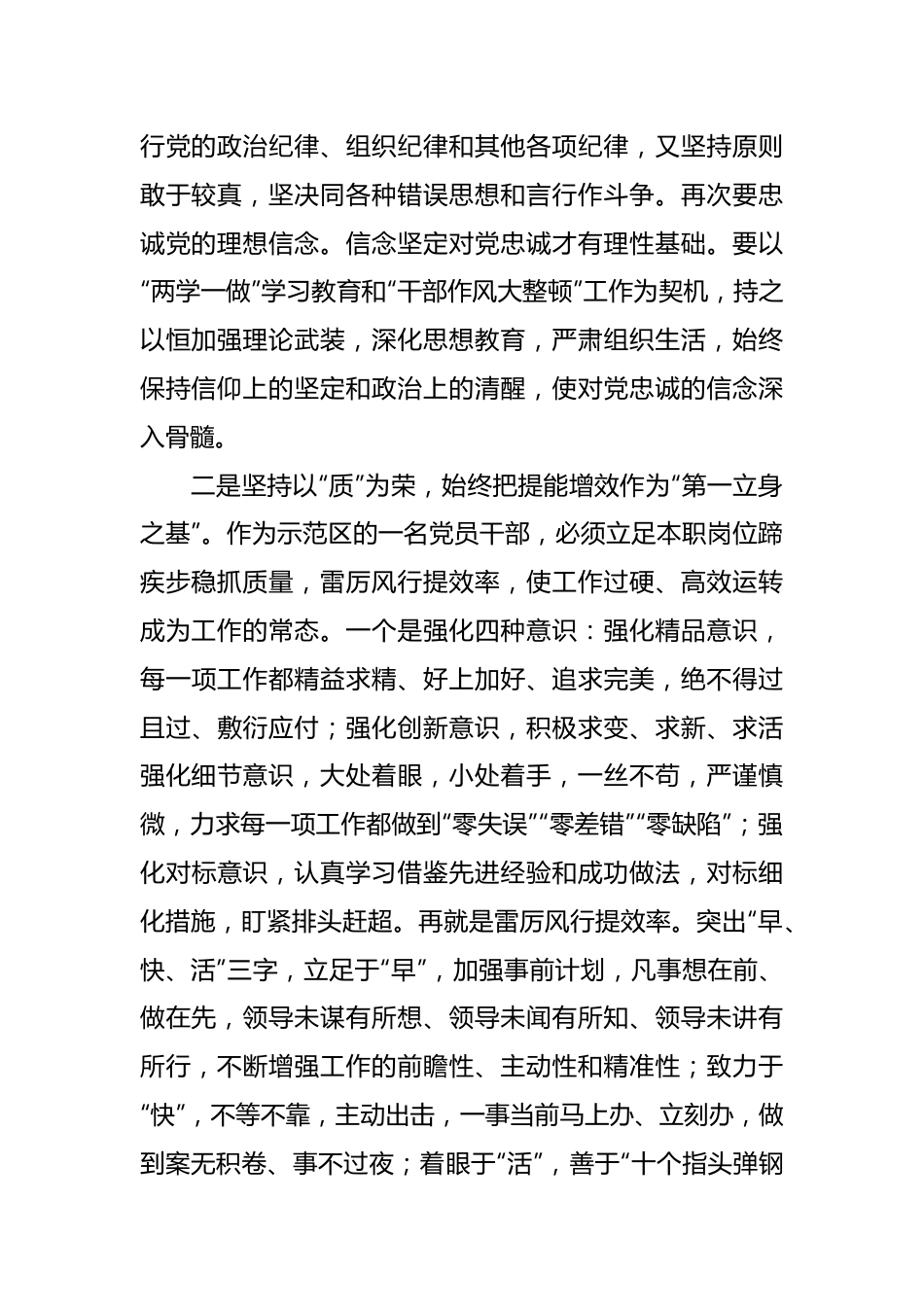 行党的政治纪律、组织纪律和其他各项纪律，又坚持原则敢于较真，坚决同各种错误思想和言行作斗争。再次要忠诚党的理想信念。信念坚定对党忠诚才有理性基础。要以“两学一做”学习教育和“干部作风大整顿”工作为契机，持之以恒加强理论武装，深化思想教育，严肃组织生活，始终保持信仰上的坚定和政治上的清醒，使对党忠诚的信念深入骨髓。

二是坚持以“质”为荣，始终把提能增效作为“第一立身之基”。作为示范区的一名党员干部，必须立足本职岗位蹄疾步稳抓质量，雷厉风行提效率，使工作过硬、高效运转成为工作的常态。一个是强化四种意识：强化精品意识，每一项工作都精益求精、好上加好、追求完美，绝不得过且过、敷衍应付；强化创新意识，积极求变、求新、求活强化细节意识，大处着眼，小处着手，一丝不苟，严谨慎微，力求每一项工作都做到“零失误”“零差错”“零缺陷”；强化对标意识，认真学习借鉴先进经验和成功做法，对标细化措施，盯紧排头赶超。再就是雷厉风行提效率。突出“早、快、活”三字，立足于“早”，加强事前计划，凡事想在前、做在先，领导未谋有所想、领导未闻有所知、领导未讲有所行，不断增强工作的前瞻性、主动性和精准性；致力于“快”，不等不靠，主动出击，一事当前马上办、立刻办，做到案无积卷、事不过夜；着眼于“活”，善于“十个指头弹钢